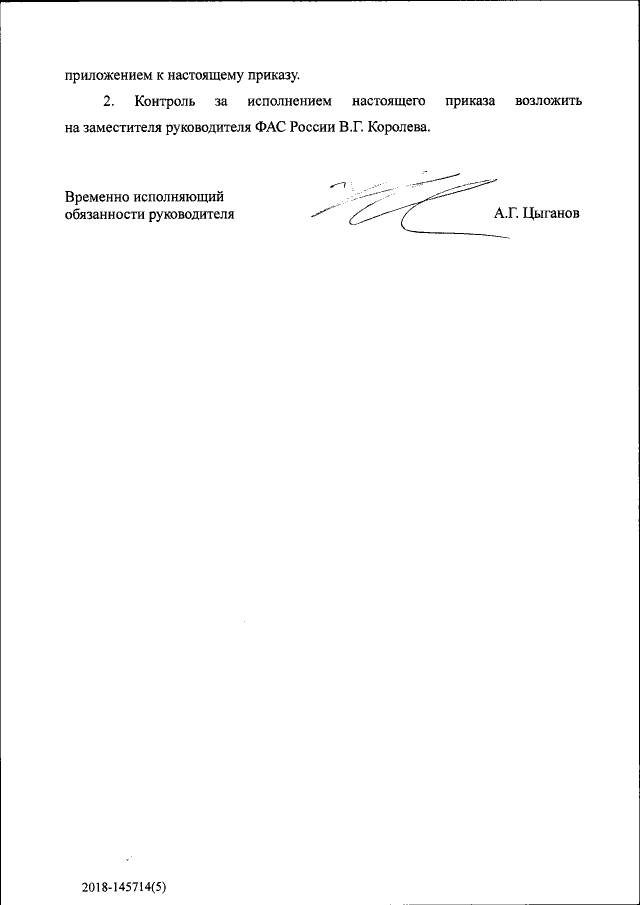 приложением к настоящему приказу.

2. Контроль за исполнением настоящего приказа возложить на заместителя руководителя ФАС России В.Г. Королева.

Временно исполняющий обязанности руководителя

А.Г. Цыганов

2018-145714(5)